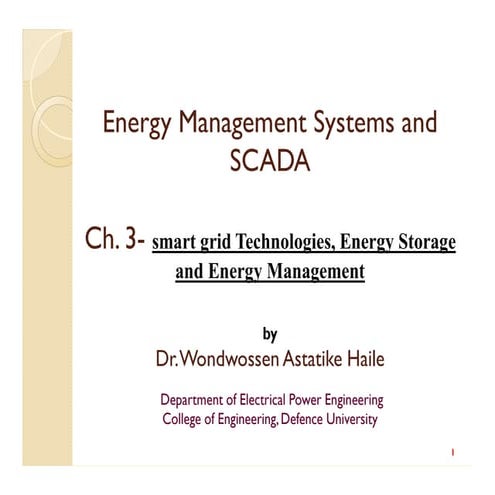 Energy Management Systems and SCADA

Ch. 3- smart grid Technologies, Energy Storage and Energy Management

by

Dr. Wondwossen Astatike Haile

Department of Electrical Power Engineering
College of Engineering, Defence University

1